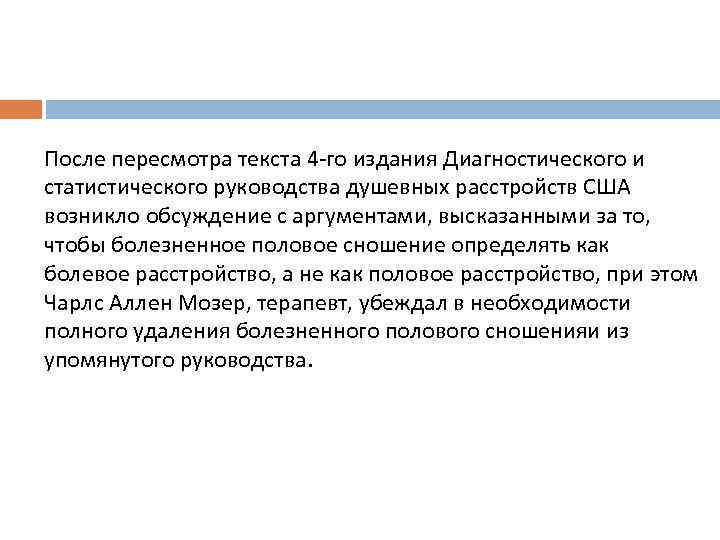 После пересмотра текста 4-го издания Диагностического и статистического руководства душевных расстройств США возникло обсуждение с аргументами, высказанными за то, чтобы болезненное половое сношение определять как болевое расстройство, а не как половое расстройство, при этом Чарлс Аллен Мозер, терапевт, убеждал в необходимости полного удаления болезненного полового сношенияи из упомянутого руководства.